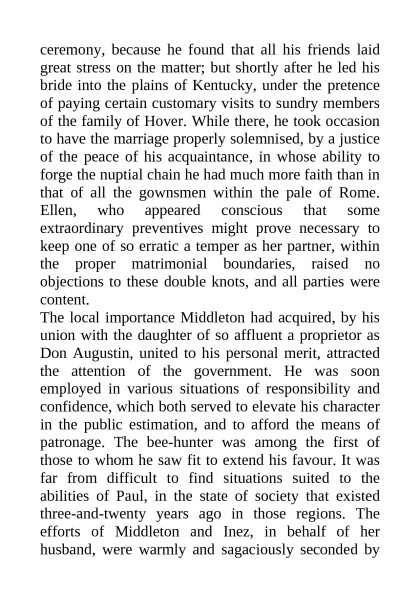 ceremony, because he found that all his friends laid great stress on the matter; but shortly after he led his bride into the plains of Kentucky, under the pretence of paying certain customary visits to sundry members of the family of Hover. While there, he took occasion to have the marriage properly solemnised, by a justice of the peace of his acquaintance, in whose ability to forge the nuptial chain he had much more faith than in that of all the gownsmen within the pale of Rome. Ellen, who appeared conscious that some extraordinary preventives might prove necessary to keep one of so erratic a temper as her partner, within the proper matrimonial boundaries, raised no objections to these double knots, and all parties were content.
The local importance Middleton had acquired, by his union with the daughter of so affluent a proprietor as Don Augustin, united to his personal merit, attracted the attention of the government. He was soon employed in various situations of responsibility and confidence, which both served to elevate his character in the public estimation, and to afford the means of patronage. The bee-hunter was among the first of those to whom he saw fit to extend his favour. It was far from difficult to find situations suited to the abilities of Paul, in the state of society that existed three-and-twenty years ago in those regions. The efforts of Middleton and Inez, in behalf of her husband, were warmly and sagaciously seconded by